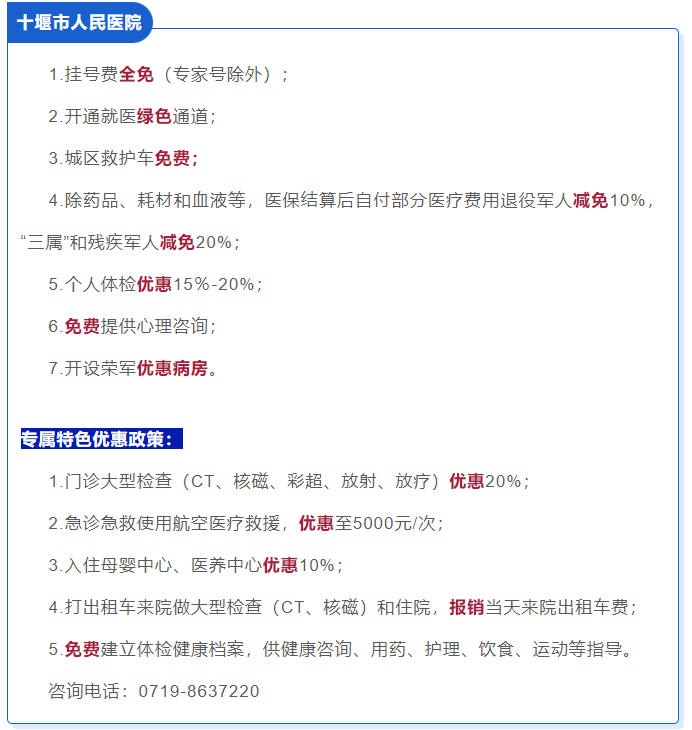 十堰市人民医院

1.挂号费全免（专家号除外）；

2.开通就医绿色通道；

3.城区救护车免费；

4.除药品、耗材和血液等，医保结算后自付部分医疗费用退役军人减免10%，“三属”和残疾军人减免20%；

5.个人体检优惠15%-20%；

6.免费提供心理咨询；

7.开设荣军优惠病房。

专属特色优惠政策：

1.门诊大型检查（CT、核磁、彩超、放射、放疗）优惠20%；

2.急诊急救使用航空医疗救援，优惠至5000元/次；

3.入住母婴中心、医养中心优惠10%；

4.打出租车来院做大型检查（CT、核磁）和住院，报销当天来院出租车费；

5.免费建立体检健康档案，供健康咨询、用药、护理、饮食、运动等指导。

咨询电话：0719-8637220